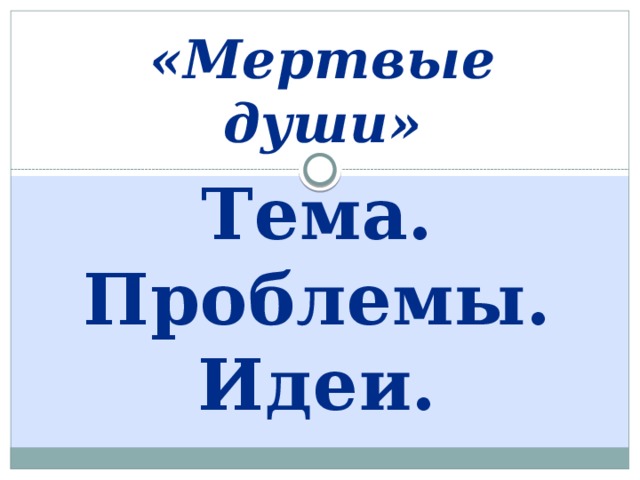 «Мертвые души»

Тема. Проблемы. Идеи.